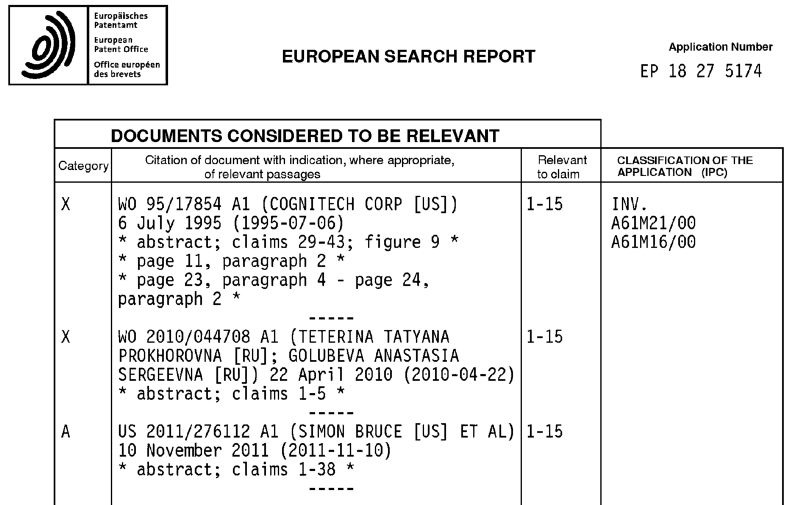 Europäisches
Patentamt
European
Patent Office
Office européen
des brevets

EUROPEAN SEARCH REPORT

Application Number
EP 18 27 5174

DOCUMENTS CONSIDERED TO BE RELEVANT

| Category | Citation of document with indication, where appropriate, of relevant passages | Relevant to claim | CLASSIFICATION OF THE APPLICATION (IPC) |
|---|---|---|---|
| X | WO 95/17854 A1 (COGNITECH CORP [US]) 6 July 1995 (1995-07-06) * abstract; claims 29-43; figure 9 * * page 11, paragraph 2 * * page 23, paragraph 4 - page 24, paragraph 2 * ----- | 1-15 | INV. A61M21/00 A61M16/00 |
| X | WO 2010/044708 A1 (TETERINA TATYANA PROKHOROVNA [RU]; GOLUBEVA ANASTASIA SERGEEVNA [RU]) 22 April 2010 (2010-04-22) * abstract; claims 1-5 * ----- | 1-15 | |
| A | US 2011/276112 A1 (SIMON BRUCE [US] ET AL) 10 November 2011 (2011-11-10) * abstract; claims 1-38 * ----- | 1-15 | |